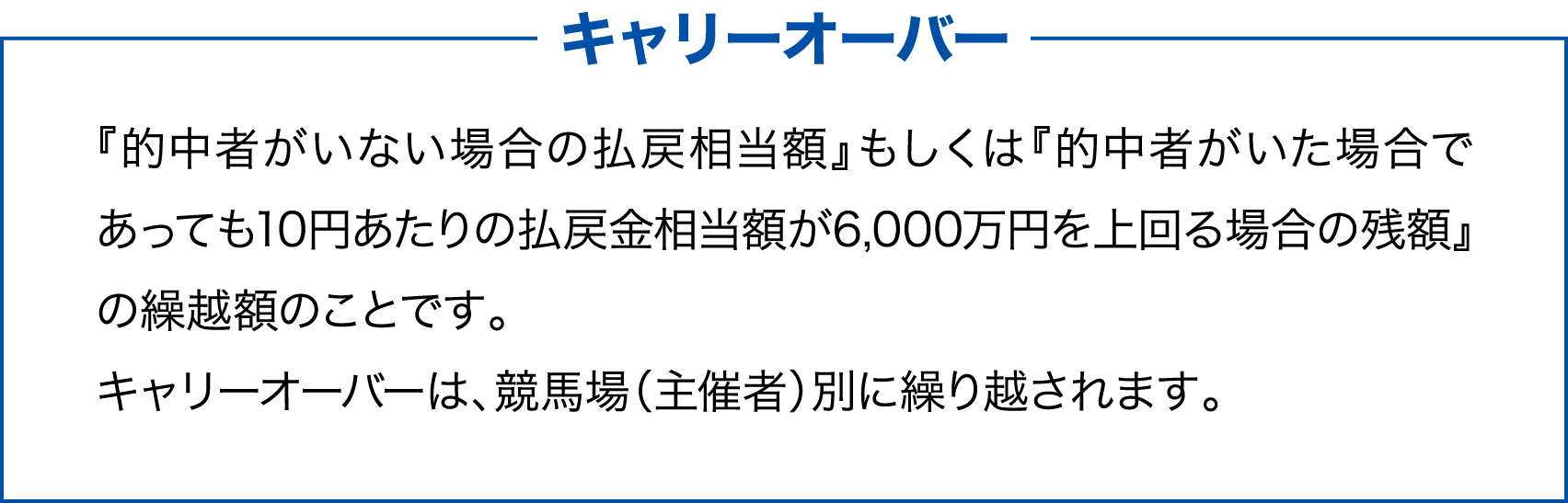 キャリーオーバー

『的中者がいない場合の払戻相当額』もしくは『的中者がいた場合であっても10円あたりの払戻金相当額が6,000万円を上回る場合の残額』の繰越額のことです。

キャリーオーバーは、競馬場（主催者）別に繰り越されます。